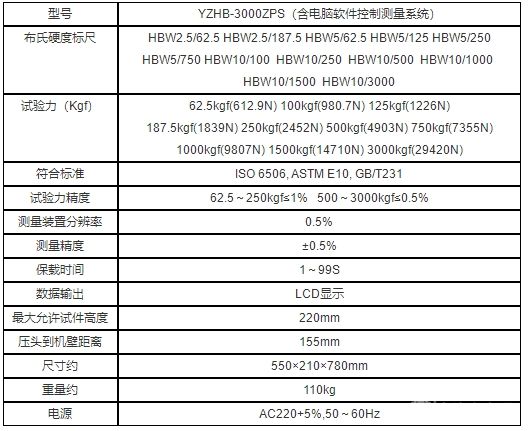 | 型号 | YZHB-3000ZPS（含电脑软件控制测量系统） |
|---|---|
| 布氏硬度标尺 | HBW2.5/62.5 HBW2.5/187.5 HBW5/62.5 HBW5/125 HBW5/250 HBW5/750 HBW10/100 HBW10/250 HBW10/500 HBW10/1000 HBW10/1500 HBW10/3000 |
| 试验力（Kgf） | 62.5kgf(612.9N) 100kgf(980.7N) 125kgf(1226N) 187.5kgf(1839N) 250kgf(2452N) 500kgf(4903N) 750kgf(7355N) 1000kgf(9807N) 1500kgf(14710N) 3000kgf(29420N) |
| 符合标准 | ISO 6506, ASTM E10, GB/T231 |
| 试验力精度 | 62.5～250kgf≤1%  500～3000kgf≤0.5% |
| 测量装置分辨率 | 0.5% |
| 测量精度 | ±0.5% |
| 保载时间 | 1～99S |
| 数据输出 | LCD显示 |
| 最大允许试件高度 | 220mm |
| 压头到机壁距离 | 155mm |
| 尺寸约 | 550×210×780mm |
| 重量约 | 110kg |
| 电源 | AC220+5%,50～60Hz |